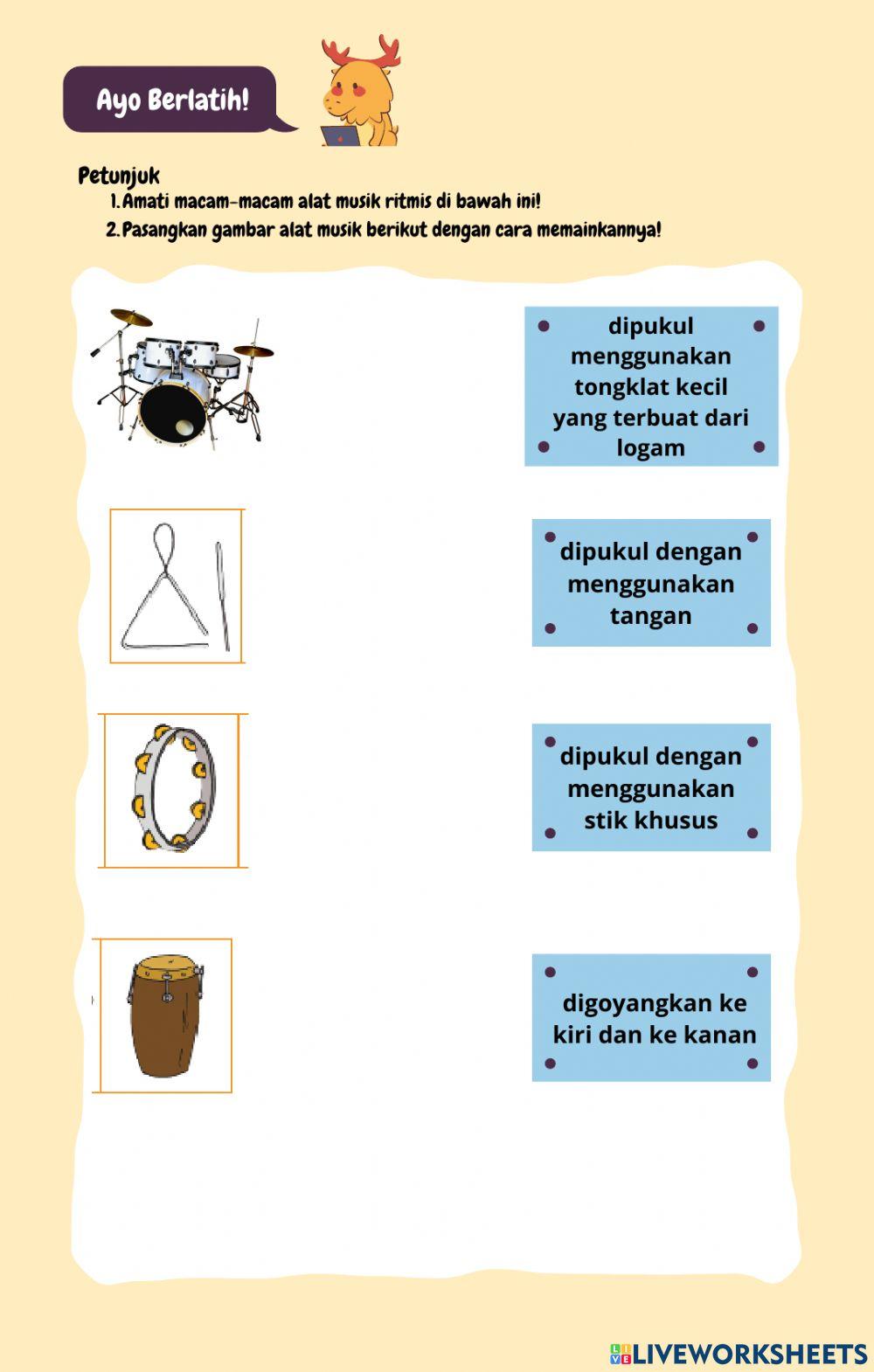 Ayo Berlatih!

Petunjuk
1. Amati macam-macam alat musik ritmis di bawah ini!
2. Pasangkan gambar alat musik berikut dengan cara memainkannya!

dipukul menggunakan tongklat kecil yang terbuat dari logam

dipukul dengan menggunakan tangan

dipukul dengan menggunakan stik khusus

digoyangkan ke kiri dan ke kanan

LIVEWORKSHEETS